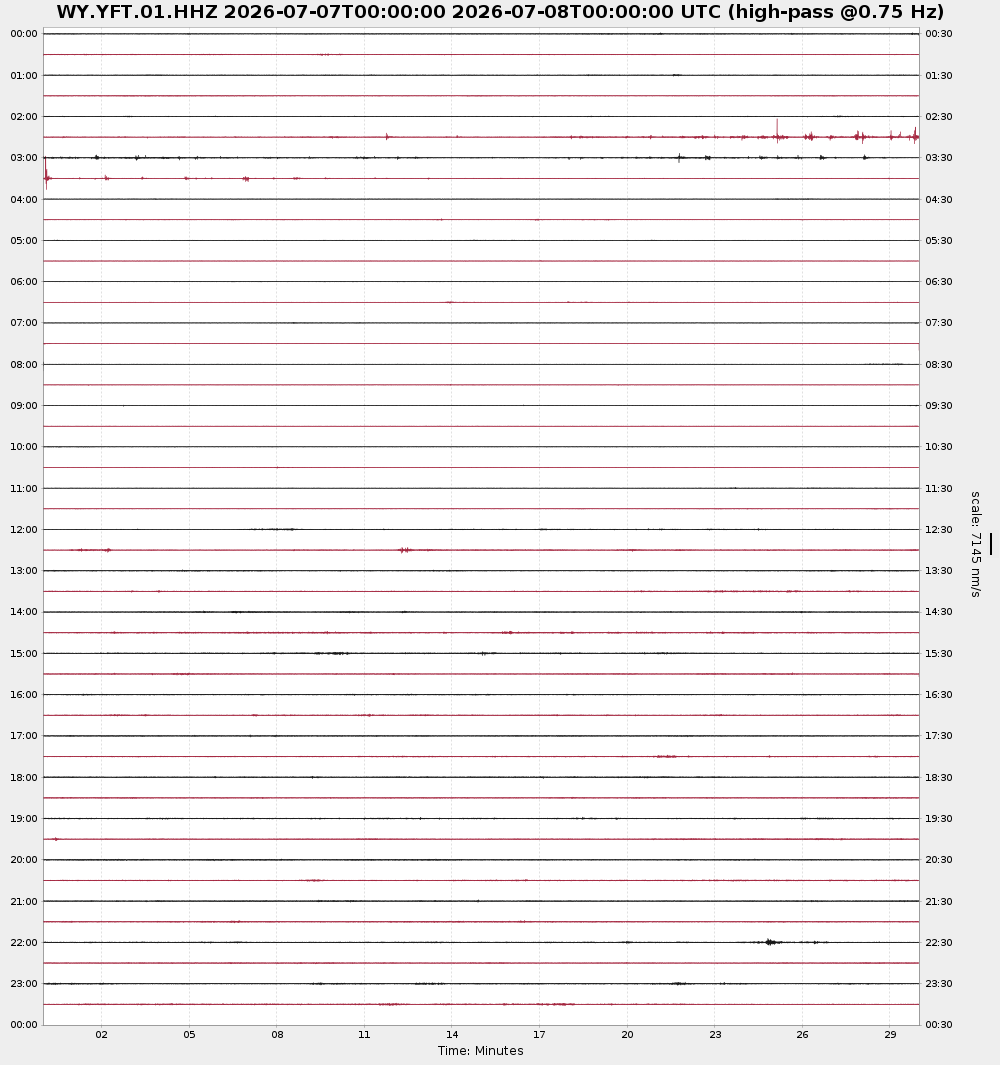 WY.YFT.01.HHZ 2026-07-07T00:00:00 2026-07-08T00:00:00 UTC (high-pass @0.75 Hz)

00:00
01:00
02:00
03:00
04:00
05:00
06:00
07:00
08:00
09:00
10:00
11:00
12:00
13:00
14:00
15:00
16:00
17:00
18:00
19:00
20:00
21:00
22:00
23:00
00:00

00:30
01:30
02:30
03:30
04:30
05:30
06:30
07:30
08:30
09:30
10:30
11:30
12:30
13:30
14:30
15:30
16:30
17:30
18:30
19:30
20:30
21:30
22:30
23:30
00:30

scale: 7145 nm/s

02 05 08 11 14 17 20 23 26 29
Time: Minutes